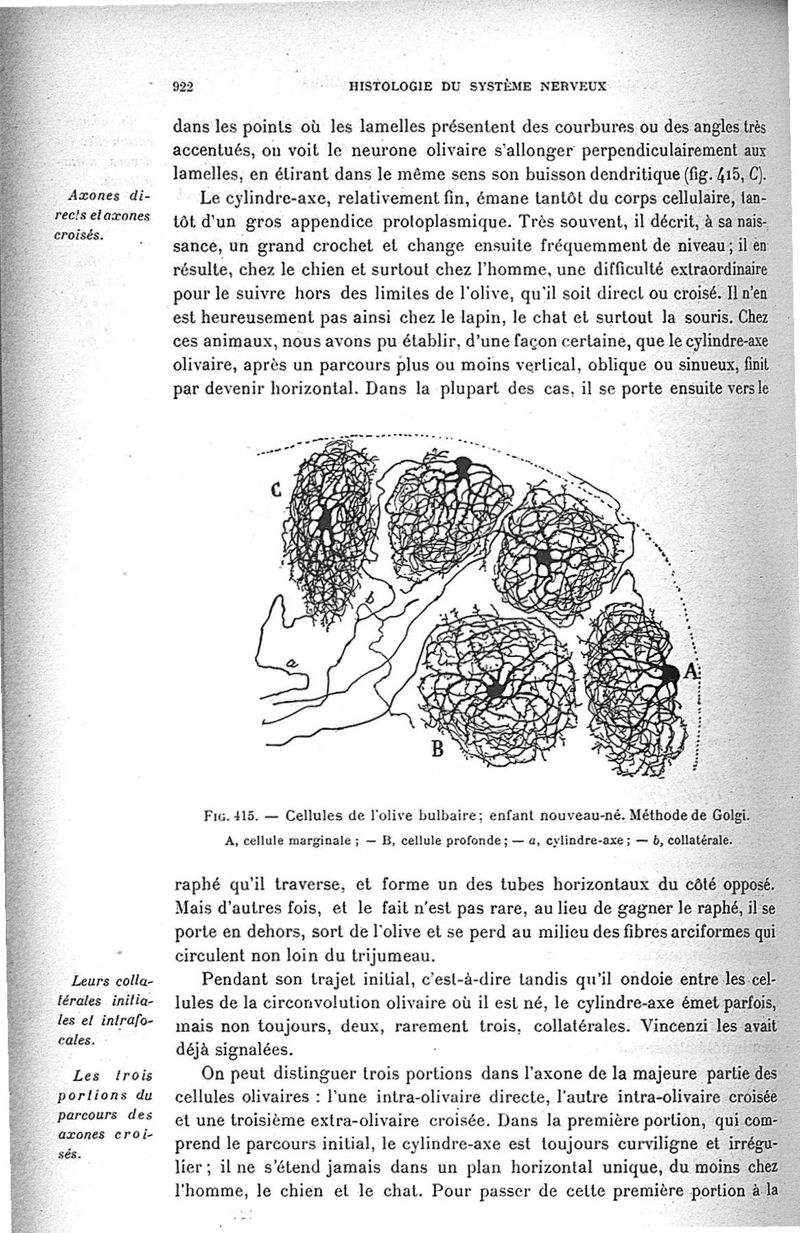 922 HISTOLOGIE DU SYSTÈME NERVEUX

dans les points où les lamelles présentent des courbures ou des angles très accentués, on voit le neurone olivaire s'allonger perpendiculairement aux lamelles, en étirant dans le même sens son buisson dendritique (fig. 415, C).

Axones directs et axones croisés.

Le cylindre-axe, relativement fin, émane tantôt du corps cellulaire, tantôt d'un gros appendice protoplasmique. Très souvent, il décrit, à sa naissance, un grand crochet et change ensuite fréquemment de niveau ; il en résulte, chez le chien et surtout chez l'homme, une difficulté extraordinaire pour le suivre hors des limites de l'olive, qu'il soit direct ou croisé. Il n'en est heureusement pas ainsi chez le lapin, le chat et surtout la souris. Chez ces animaux, nous avons pu établir, d'une façon certaine, que le cylindre-axe olivaire, après un parcours plus ou moins vertical, oblique ou sinueux, finit par devenir horizontal. Dans la plupart des cas, il se porte ensuite vers le

C
b
a
B
A

Fig. 415. — Cellules de l'olive bulbaire; enfant nouveau-né. Méthode de Golgi.
A, cellule marginale ; — B, cellule profonde ; — a, cylindre-axe ; — b, collatérale.

raphé qu'il traverse, et forme un des tubes horizontaux du côté opposé. Mais d'autres fois, et le fait n'est pas rare, au lieu de gagner le raphé, il se porte en dehors, sort de l'olive et se perd au milieu des fibres arciformes qui circulent non loin du trijumeau.

Leurs collatérales initiales et intrafocales.

Pendant son trajet initial, c'est-à-dire tandis qu'il ondoie entre les cellules de la circonvolution olivaire où il est né, le cylindre-axe émet parfois, mais non toujours, deux, rarement trois, collatérales. Vincenzi les avait déjà signalées.

Les trois portions du parcours des axones croisés.

On peut distinguer trois portions dans l'axone de la majeure partie des cellules olivaires : l'une intra-olivaire directe, l'autre intra-olivaire croisée et une troisième extra-olivaire croisée. Dans la première portion, qui comprend le parcours initial, le cylindre-axe est toujours curviligne et irrégulier ; il ne s'étend jamais dans un plan horizontal unique, du moins chez l'homme, le chien et le chat. Pour passer de cette première portion à la